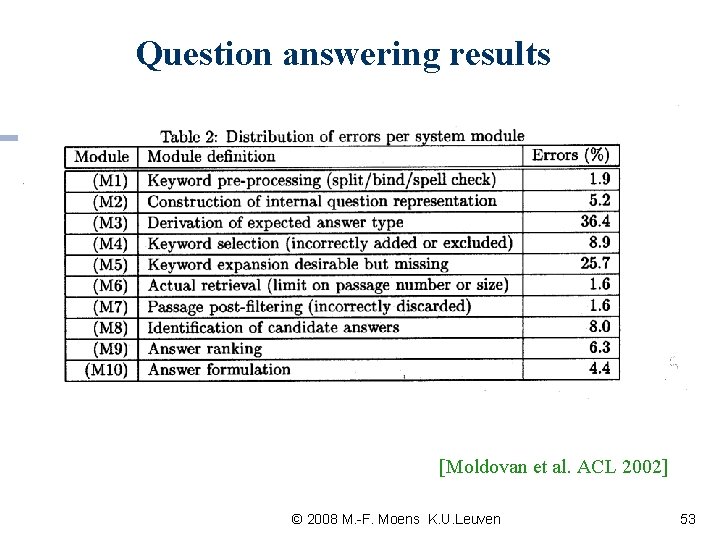 Question answering results

Table 2: Distribution of errors per system module

| Module | Module definition | Errors (%) |
|---|---|---|
| (M1) | Keyword pre-processing (split/bind/spell check) | 1.9 |
| (M2) | Construction of internal question representation | 5.2 |
| (M3) | Derivation of expected answer type | 36.4 |
| (M4) | Keyword selection (incorrectly added or excluded) | 8.9 |
| (M5) | Keyword expansion desirable but missing | 25.7 |
| (M6) | Actual retrieval (limit on passage number or size) | 1.6 |
| (M7) | Passage post-filtering (incorrectly discarded) | 1.6 |
| (M8) | Identification of candidate answers | 8.0 |
| (M9) | Answer ranking | 6.3 |
| (M10) | Answer formulation | 4.4 |

[Moldovan et al. ACL 2002]

© 2008 M.-F. Moens K.U.Leuven

53